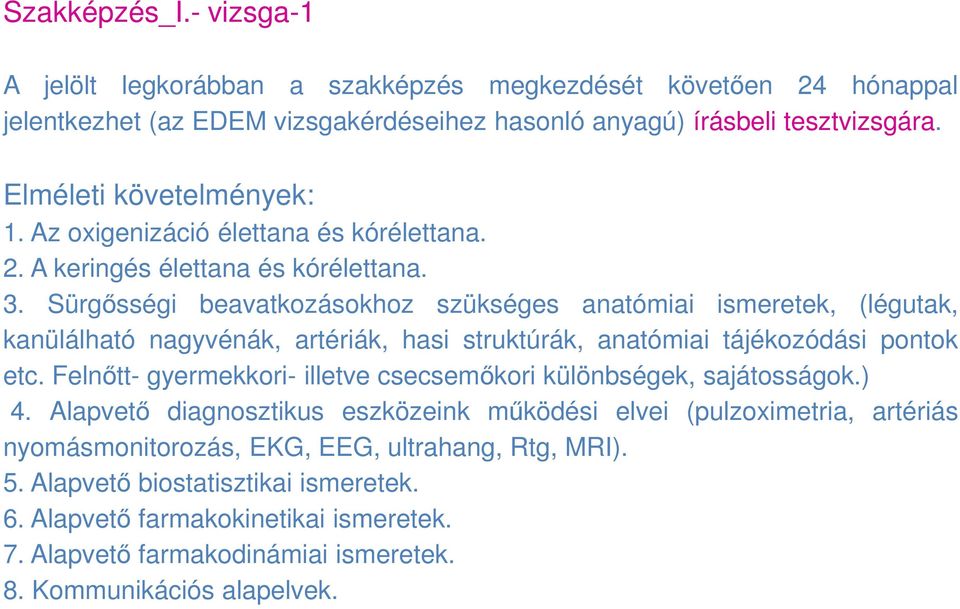 Szakképzés_I.- vizsga-1

A jelölt legkorábban a szakképzés megkezdését követően 24 hónappal jelentkezhet (az EDEM vizsgakérdéseihez hasonló anyagú) írásbeli tesztvizsgára.

Elméleti követelmények:
1. Az oxigenizáció élettana és kórélettana.
2. A keringés élettana és kórélettana.
3. Sürgősségi beavatkozásokhoz szükséges anatómiai ismeretek, (légutak, kanülálható nagyvénák, artériák, hasi struktúrák, anatómiai tájékozódási pontok etc. Felnőtt- gyermekkori- illetve csecsemőkori különbségek, sajátosságok.)
4. Alapvető diagnosztikus eszközeink működési elvei (pulzoximetria, artériás nyomásmonitorozás, EKG, EEG, ultrahang, Rtg, MRI).
5. Alapvető biostatisztikai ismeretek.
6. Alapvető farmakokinetikai ismeretek.
7. Alapvető farmakodinámiai ismeretek.
8. Kommunikációs alapelvek.